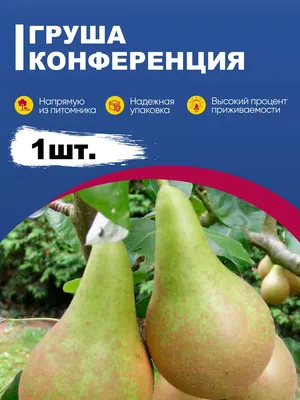 ГРУША КОНФЕРЕНЦИЯ

Напрямую из питомника

Надежная упаковка

Высокий процент приживаемости

1шт.